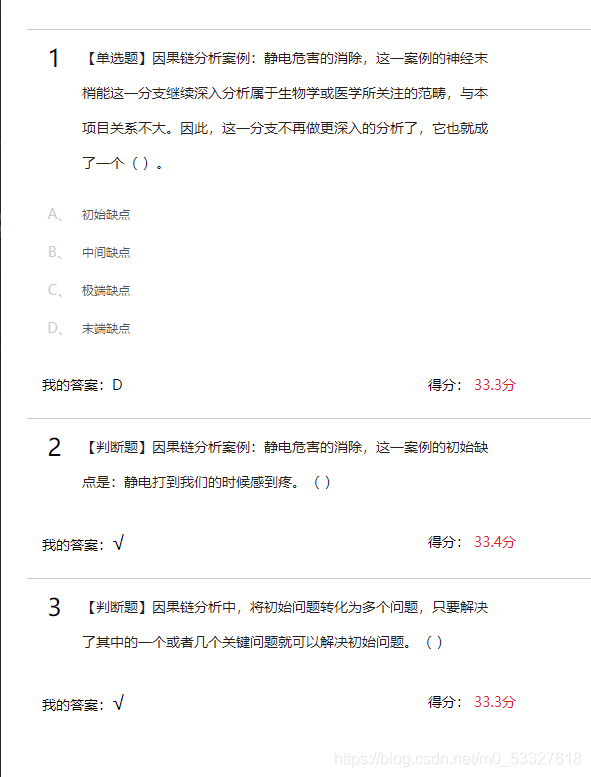 1 【单选题】因果链分析案例：静电危害的消除，这一案例的神经末梢能这一分支继续深入分析属于生物学或医学所关注的范畴，与本项目关系不大。因此，这一分支不再做更深入的分析了，它也就成了一个（ ）。

A、 初始缺点

B、 中间缺点

C、 极端缺点

D、 末端缺点

我的答案：D

得分： 33.3分

2 【判断题】因果链分析案例：静电危害的消除，这一案例的初始缺点是：静电打到我们的时候感到疼。（ ）

我的答案：√

得分： 33.4分

3 【判断题】因果链分析中，将初始问题转化为多个问题，只要解决了其中的一个或者几个关键问题就可以解决初始问题。（ ）

我的答案：√

得分： 33.3分

https://blog.csdn.net/m0_53327618